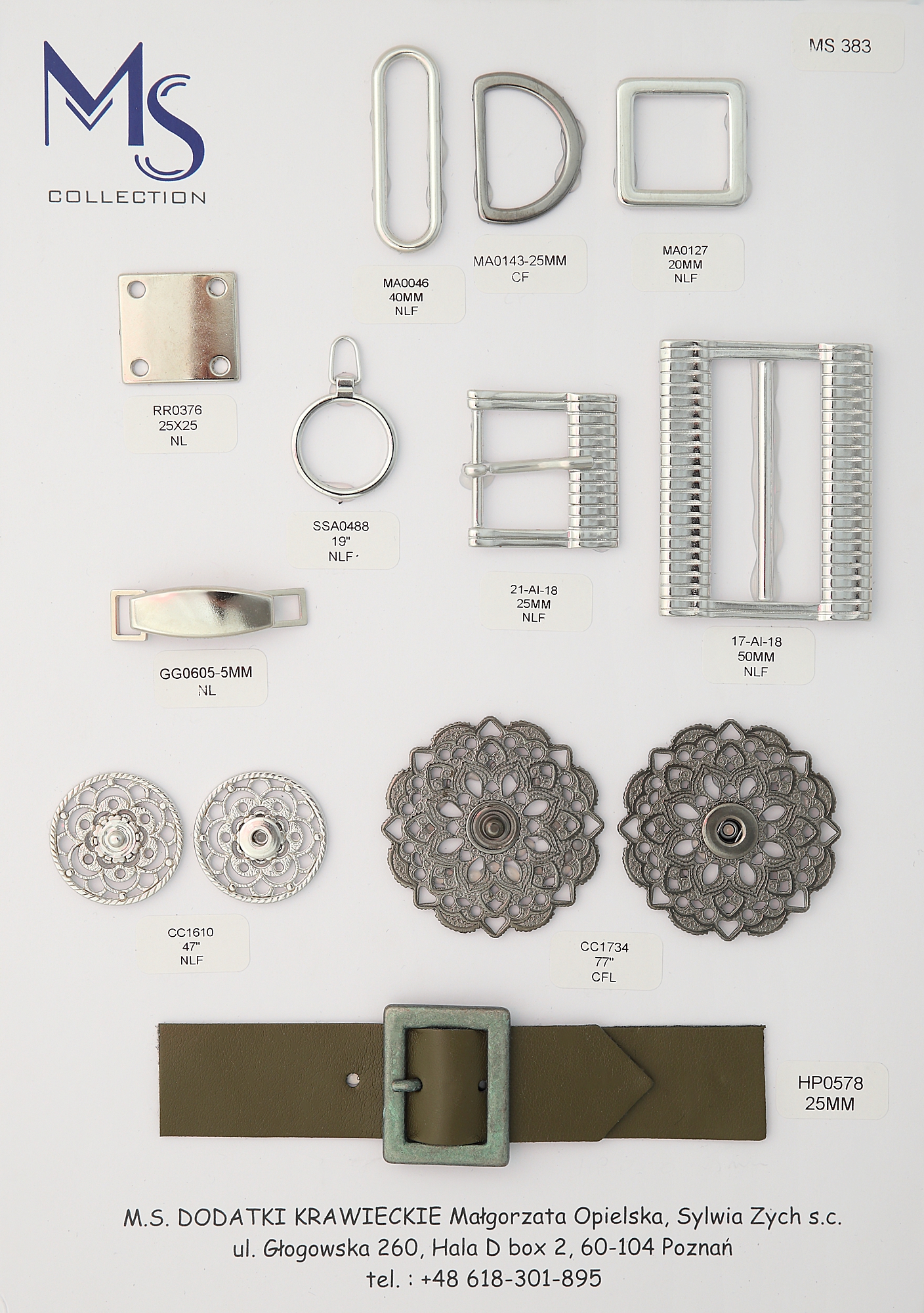 MS
COLLECTION

MS 383

MA0046
40MM
NLF

MA0143-25MM
CF

MA0127
20MM
NLF

RR0376
25X25
NL

SSA0488
19"
NLF

21-AI-18
25MM
NLF

17-AI-18
50MM
NLF

GG0605-5MM
NL

CC1610
47"
NLF

CC1734
77"
CFL

HP0578
25MM

M.S. DODATKI KRAWIECKIE Małgorzata Opielska, Sylwia Zych s.c.
ul. Głogowska 260, Hala D box 2, 60-104 Poznań
tel. : +48 618-301-895